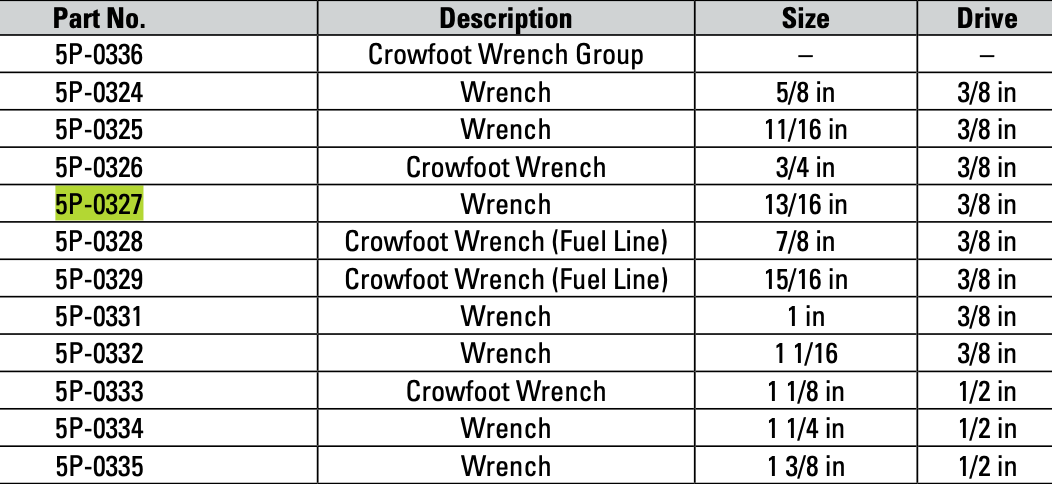 | Part No. | Description | Size | Drive |
|---|---|---|---|
| 5P-0336 | Crowfoot Wrench Group | – | – |
| 5P-0324 | Wrench | 5/8 in | 3/8 in |
| 5P-0325 | Wrench | 11/16 in | 3/8 in |
| 5P-0326 | Crowfoot Wrench | 3/4 in | 3/8 in |
| 5P-0327 | Wrench | 13/16 in | 3/8 in |
| 5P-0328 | Crowfoot Wrench (Fuel Line) | 7/8 in | 3/8 in |
| 5P-0329 | Crowfoot Wrench (Fuel Line) | 15/16 in | 3/8 in |
| 5P-0331 | Wrench | 1 in | 3/8 in |
| 5P-0332 | Wrench | 1 1/16 | 3/8 in |
| 5P-0333 | Crowfoot Wrench | 1 1/8 in | 1/2 in |
| 5P-0334 | Wrench | 1 1/4 in | 1/2 in |
| 5P-0335 | Wrench | 1 3/8 in | 1/2 in |